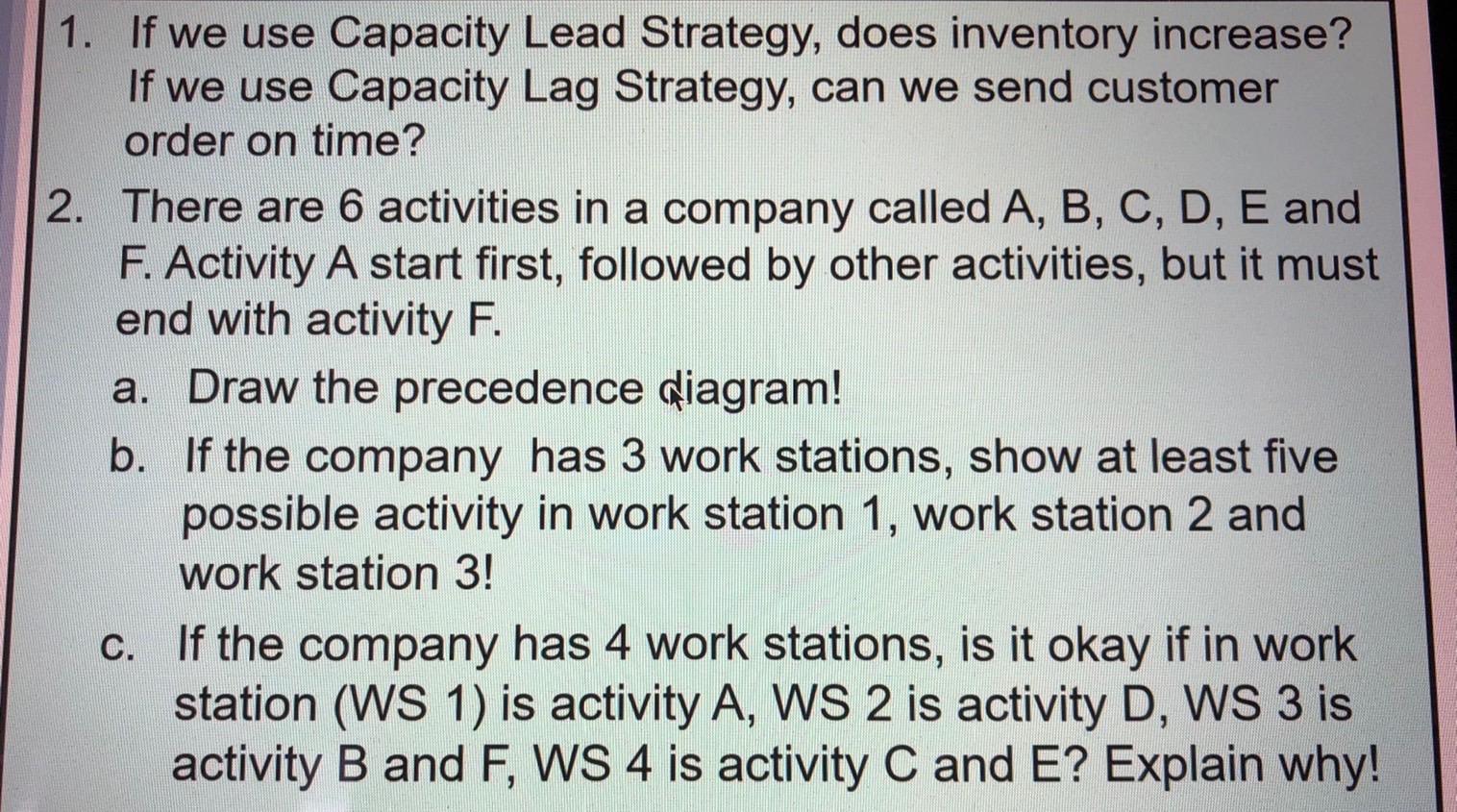 1. If we use Capacity Lead Strategy, does inventory increase? If we use Capacity Lag Strategy, can we send customer order on time?

2. There are 6 activities in a company called A, B, C, D, E and F. Activity A start first, followed by other activities, but it must end with activity F.

a. Draw the precedence diagram!

b. If the company  has 3 work stations, show at least five possible activity in work station 1, work station 2 and work station 3!

c. If the company has 4 work stations, is it okay if in work station (WS 1) is activity A, WS 2 is activity D, WS 3 is activity B and F, WS 4 is activity C and E? Explain why!